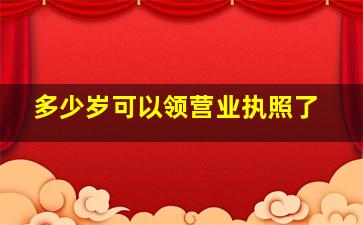 多少岁可以领营业执照了